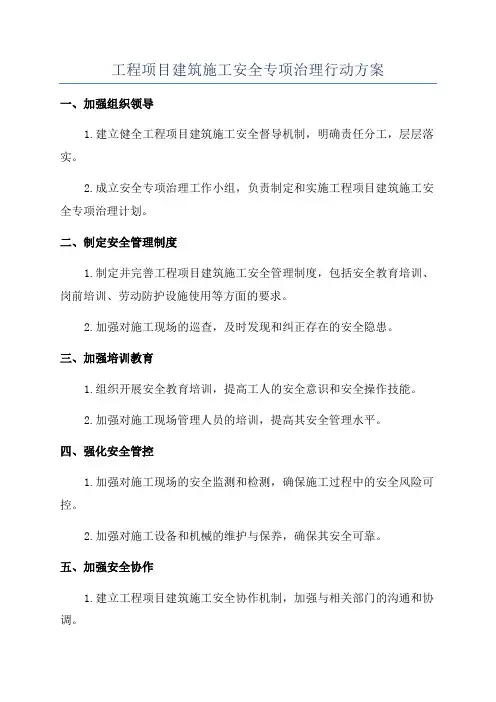 工程项目建筑施工安全专项治理行动方案

一、加强组织领导

1.建立健全工程项目建筑施工安全督导机制，明确责任分工，层层落实。

2.成立安全专项治理工作小组，负责制定和实施工程项目建筑施工安全专项治理计划。

二、制定安全管理制度

1.制定并完善工程项目建筑施工安全管理制度，包括安全教育培训、岗前培训、劳动防护设施使用等方面的要求。

2.加强对施工现场的巡查，及时发现和纠正存在的安全隐患。

三、加强培训教育

1.组织开展安全教育培训，提高工人的安全意识和安全操作技能。

2.加强对施工现场管理人员的培训，提高其安全管理水平。

四、强化安全管控

1.加强对施工现场的安全监测和检测，确保施工过程中的安全风险可控。

2.加强对施工设备和机械的维护与保养，确保其安全可靠。

五、加强安全协作

1.建立工程项目建筑施工安全协作机制，加强与相关部门的沟通和协调。